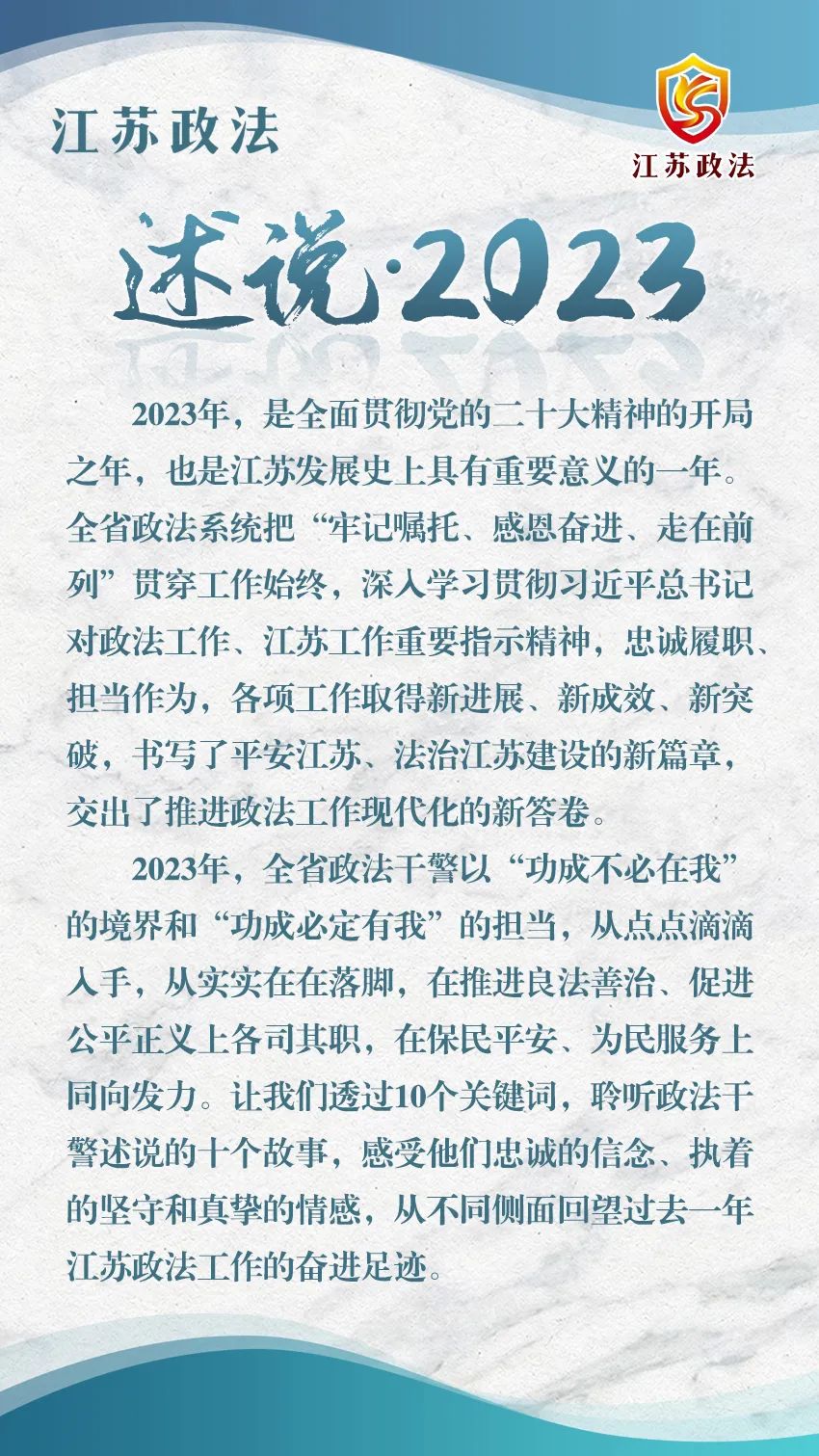 江苏政法

江苏政法

述说·2023

2023年，是全面贯彻党的二十大精神的开局之年，也是江苏发展史上具有重要意义的一年。全省政法系统把“牢记嘱托、感恩奋进、走在前列”贯穿工作始终，深入学习贯彻习近平总书记对政法工作、江苏工作重要指示精神，忠诚履职、担当作为，各项工作取得新进展、新成效、新突破，书写了平安江苏、法治江苏建设的新篇章，交出了推进政法工作现代化的新答卷。

2023年，全省政法干警以“功成不必在我”的境界和“功成必定有我”的担当，从点点滴滴入手，从实实在在落脚，在推进良法善治、促进公平正义上各司其职，在保民平安、为民服务上同向发力。让我们透过10个关键词，聆听政法干警述说的十个故事，感受他们忠诚的信念、执着的坚守和真挚的情感，从不同侧面回望过去一年江苏政法工作的奋进足迹。